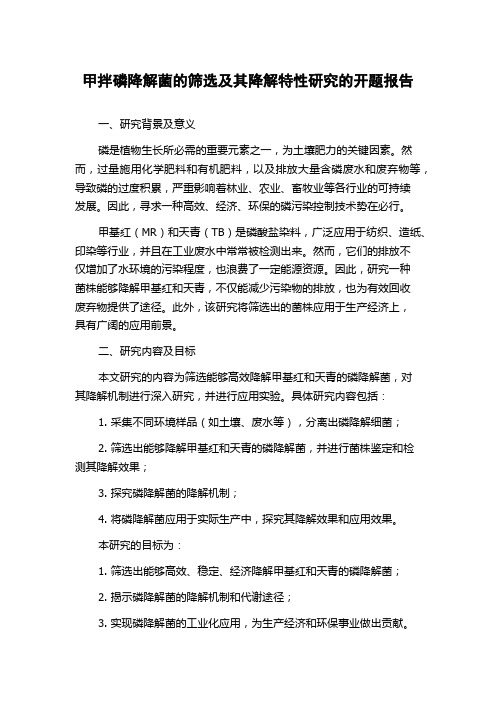 甲拌磷降解菌的筛选及其降解特性研究的开题报告

一、研究背景及意义

磷是植物生长所必需的重要元素之一，为土壤肥力的关键因素。然而，过量施用化学肥料和有机肥料，以及排放大量含磷废水和废弃物等，导致磷的过度积累，严重影响着林业、农业、畜牧业等各行业的可持续发展。因此，寻求一种高效、经济、环保的磷污染控制技术势在必行。

甲基红（MR）和天青（TB）是磷酸盐染料，广泛应用于纺织、造纸、印染等行业，并且在工业废水中常常被检测出来。然而，它们的排放不仅增加了水环境的污染程度，也浪费了一定能源资源。因此，研究一种菌株能够降解甲基红和天青，不仅能减少污染物的排放，也为有效回收废弃物提供了途径。此外，该研究将筛选出的菌株应用于生产经济上，具有广阔的应用前景。

二、研究内容及目标

本文研究的内容为筛选能够高效降解甲基红和天青的磷降解菌，对其降解机制进行深入研究，并进行应用实验。具体研究内容包括：

1. 采集不同环境样品（如土壤、废水等），分离出磷降解细菌；

2. 筛选出能够降解甲基红和天青的磷降解菌，并进行菌株鉴定和检测其降解效果；

3. 探究磷降解菌的降解机制；

4. 将磷降解菌应用于实际生产中，探究其降解效果和应用效果。

本研究的目标为：

1. 筛选出能够高效、稳定、经济降解甲基红和天青的磷降解菌；

2. 揭示磷降解菌的降解机制和代谢途径；

3. 实现磷降解菌的工业化应用，为生产经济和环保事业做出贡献。